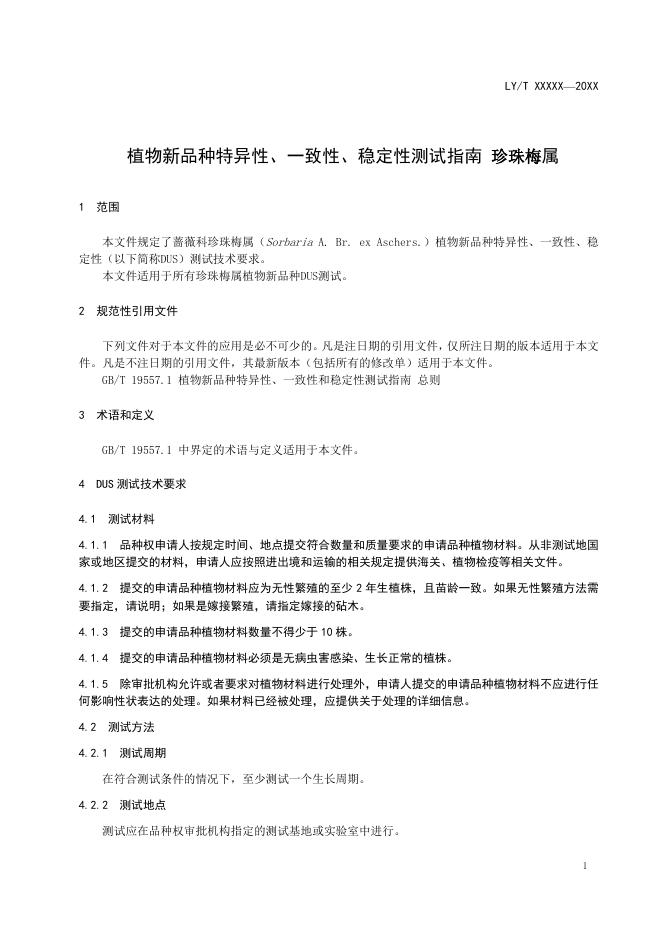 LY/T XXXXX—20XX

植物新品种特异性、一致性、稳定性测试指南 珍珠梅属

1 范围

本文件规定了蔷薇科珍珠梅属（Sorbaria A. Br. ex Aschers.）植物新品种特异性、一致性、稳定性（以下简称DUS）测试技术要求。
本文件适用于所有珍珠梅属植物新品种DUS测试。

2 规范性引用文件

下列文件对于本文件的应用是必不可少的。凡是注日期的引用文件，仅所注日期的版本适用于本文件。凡是不注日期的引用文件，其最新版本（包括所有的修改单）适用于本文件。
GB/T 19557.1 植物新品种特异性、一致性和稳定性测试指南 总则

3 术语和定义

GB/T 19557.1 中界定的术语与定义适用于本文件。

4 DUS 测试技术要求

4.1 测试材料

4.1.1 品种权申请人按规定时间、地点提交符合数量和质量要求的申请品种植物材料。从非测试地国家或地区提交的材料，申请人应按照进出境和运输的相关规定提供海关、植物检疫等相关文件。

4.1.2 提交的申请品种植物材料应为无性繁殖的至少 2 年生植株，且苗龄一致。如果无性繁殖方法需要指定，请说明；如果是嫁接繁殖，请指定嫁接的砧木。

4.1.3 提交的申请品种植物材料数量不得少于 10 株。

4.1.4 提交的申请品种植物材料必须是无病虫害感染、生长正常的植株。

4.1.5 除审批机构允许或者要求对植物材料进行处理外，申请人提交的申请品种植物材料不应进行任何影响性状表达的处理。如果材料已经被处理，应提供关于处理的详细信息。

4.2 测试方法

4.2.1 测试周期

在符合测试条件的情况下，至少测试一个生长周期。

4.2.2 测试地点

测试应在品种权审批机构指定的测试基地或实验室中进行。

1